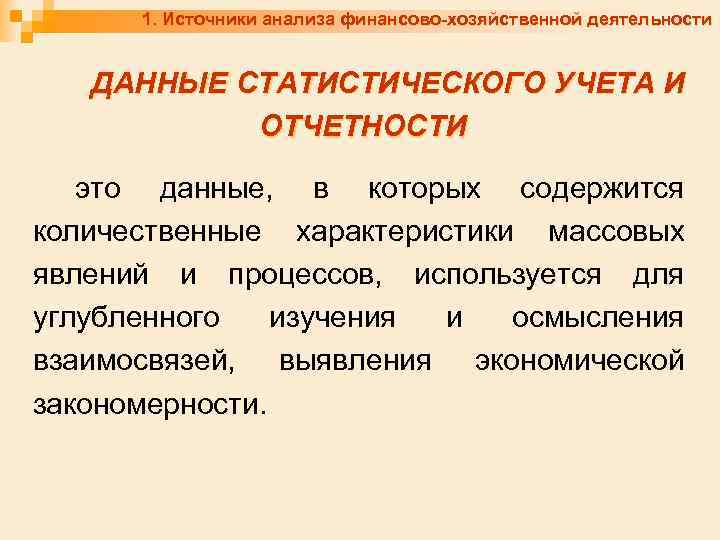 1. Источники анализа финансово-хозяйственной деятельности

ДАННЫЕ СТАТИСТИЧЕСКОГО УЧЕТА И ОТЧЕТНОСТИ

это данные, в которых содержится количественные характеристики массовых явлений и процессов, используется для углубленного изучения и осмысления взаимосвязей, выявления экономической закономерности.